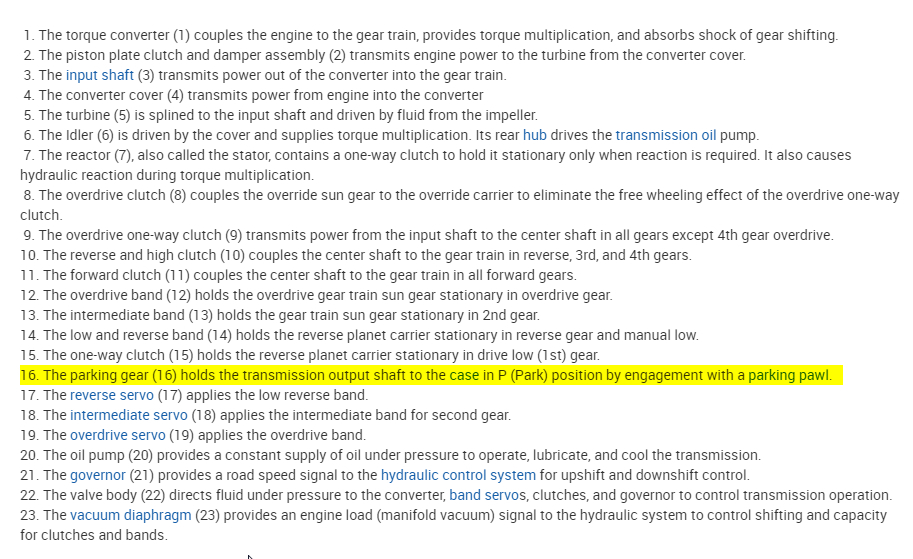 1. The torque converter (1) couples the engine to the gear train, provides torque multiplication, and absorbs shock of gear shifting.
2. The piston plate clutch and damper assembly (2) transmits engine power to the turbine from the converter cover.
3. The input shaft (3) transmits power out of the converter into the gear train.
4. The converter cover (4) transmits power from engine into the converter
5. The turbine (5) is splined to the input shaft and driven by fluid from the impeller.
6. The Idler (6) is driven by the cover and supplies torque multiplication. Its rear hub drives the transmission oil pump.
7. The reactor (7), also called the stator, contains a one-way clutch to hold it stationary only when reaction is required. It also causes hydraulic reaction during torque multiplication.
8. The overdrive clutch (8) couples the override sun gear to the override carrier to eliminate the free wheeling effect of the overdrive one-way clutch.
9. The overdrive one-way clutch (9) transmits power from the input shaft to the center shaft in all gears except 4th gear overdrive.
10. The reverse and high clutch (10) couples the center shaft to the gear train in reverse, 3rd, and 4th gears.
11. The forward clutch (11) couples the center shaft to the gear train in all forward gears.
12. The overdrive band (12) holds the overdrive gear train sun gear stationary in overdrive gear.
13. The intermediate band (13) holds the gear train sun gear stationary in 2nd gear.
14. The low and reverse band (14) holds the reverse planet carrier stationary in reverse gear and manual low.
15. The one-way clutch (15) holds the reverse planet carrier stationary in drive low (1st) gear.
16. The parking gear (16) holds the transmission output shaft to the case in P (Park) position by engagement with a parking pawl.
17. The reverse servo (17) applies the low reverse band.
18. The intermediate servo (18) applies the intermediate band for second gear.
19. The overdrive servo (19) applies the overdrive band.
20. The oil pump (20) provides a constant supply of oil under pressure to operate, lubricate, and cool the transmission.
21. The governor (21) provides a road speed signal to the hydraulic control system for upshift and downshift control.
22. The valve body (22) directs fluid under pressure to the converter, band servos, clutches, and governor to control transmission operation.
23. The vacuum diaphragm (23) provides an engine load (manifold vacuum) signal to the hydraulic system to control shifting and capacity for clutches and bands.